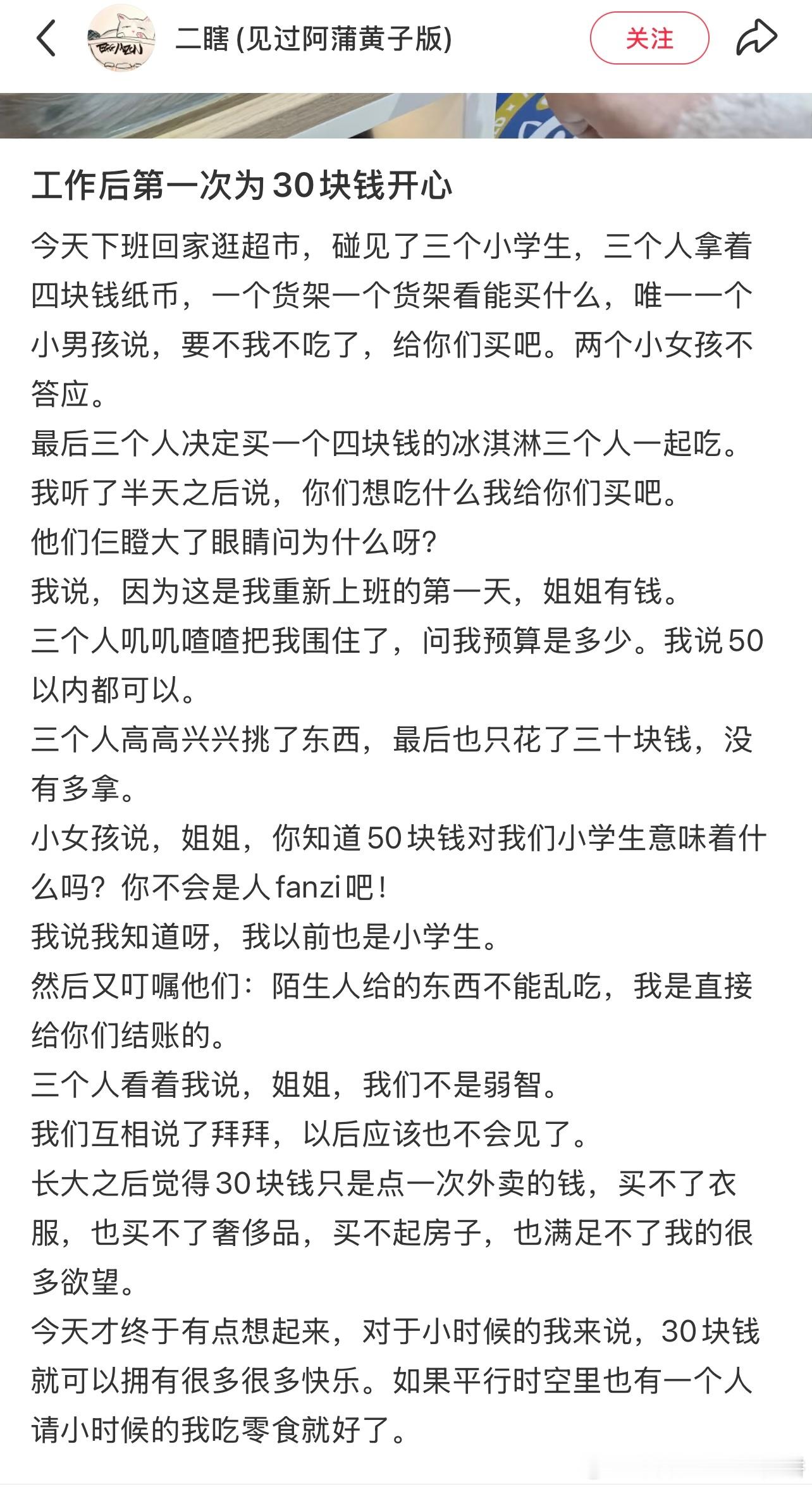 二瞎(见过阿蒲黄子版)

关注

工作后第一次为30块钱开心

今天下班回家逛超市，碰见了三个小学生，三个人拿着四块钱纸币，一个货架一个货架看能买什么，唯一一个小男孩说，要不我不吃了，给你们买吧。两个小女孩不答应。
最后三个人决定买一个四块钱的冰淇淋三个人一起吃。
我听了半天之后说，你们想吃什么我给你们买吧。
他们仨瞪大了眼睛问为什么呀?
我说，因为这是我重新上班的第一天，姐姐有钱。
三个人叽叽喳喳把我围住了，问我预算是多少。我说50以内都可以。
三个人高高兴兴挑了东西，最后也只花了三十块钱，没有多拿。
小女孩说，姐姐，你知道50块钱对我们小学生意味着什么吗？你不会是人fanzi吧！
我说我知道呀，我以前也是小学生。
然后又叮嘱他们：陌生人给的东西不能乱吃，我是直接给你们结账的。
三个人看着我说，姐姐，我们不是弱智。
我们互相说了拜拜，以后应该也不会见了。
长大之后觉得30块钱只是点一次外卖的钱，买不了衣服，也买不了奢侈品，买不起房子，也满足不了我的很多欲望。
今天才终于有点想起来，对于小时候的我来说，30块钱就可以拥有很多很多快乐。如果平行时空里也有一个人请小时候的我吃零食就好了。